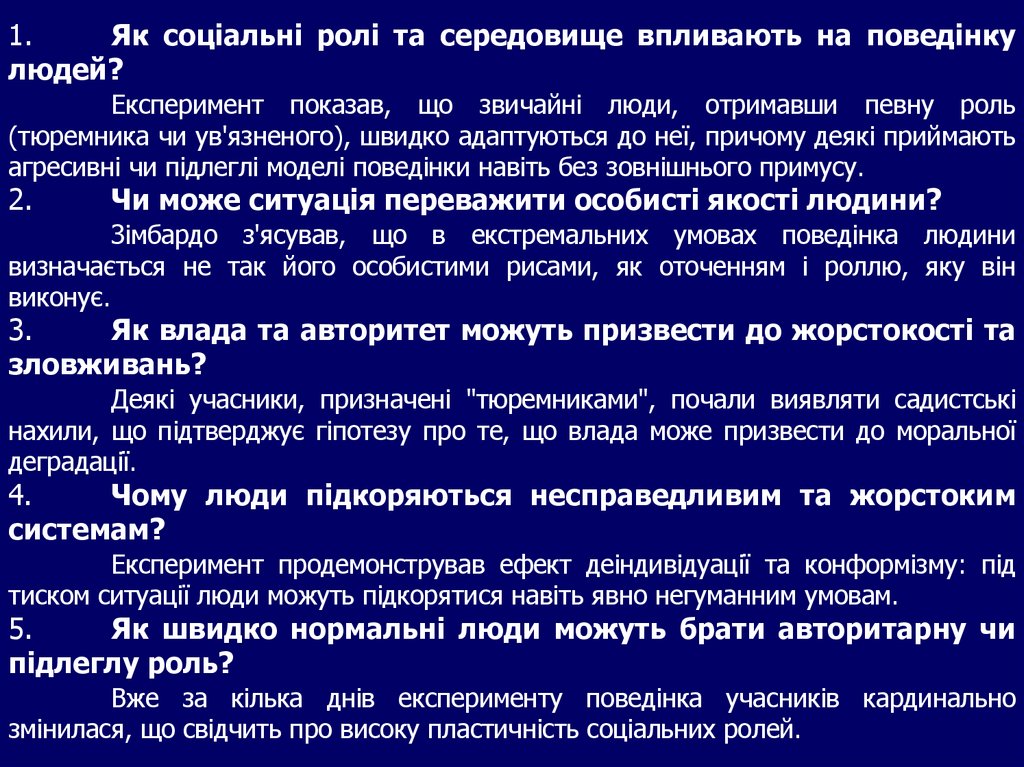 1. Як соціальні ролі та середовище впливають на поведінку людей?

Експеримент показав, що звичайні люди, отримавши певну роль (тюремника чи ув'язненого), швидко адаптуються до неї, причому деякі приймають агресивні чи підлеглі моделі поведінки навіть без зовнішнього примусу.

2. Чи може ситуація переважити особисті якості людини?

Зімбардо з'ясував, що в екстремальних умовах поведінка людини визначається не так його особистими рисами, як оточенням і роллю, яку він виконує.

3. Як влада та авторитет можуть призвести до жорстокості та зловживань?

Деякі учасники, призначені "тюремниками", почали виявляти садистські нахили, що підтверджує гіпотезу про те, що влада може призвести до моральної деградації.

4. Чому люди підкоряються несправедливим та жорстоким системам?

Експеримент продемонстрував ефект деіндивідуації та конформізму: під тиском ситуації люди можуть підкорятися навіть явно негуманним умовам.

5. Як швидко нормальні люди можуть брати авторитарну чи підлеглу роль?

Вже за кілька днів експерименту поведінка учасників кардинально змінилася, що свідчить про високу пластичність соціальних ролей.